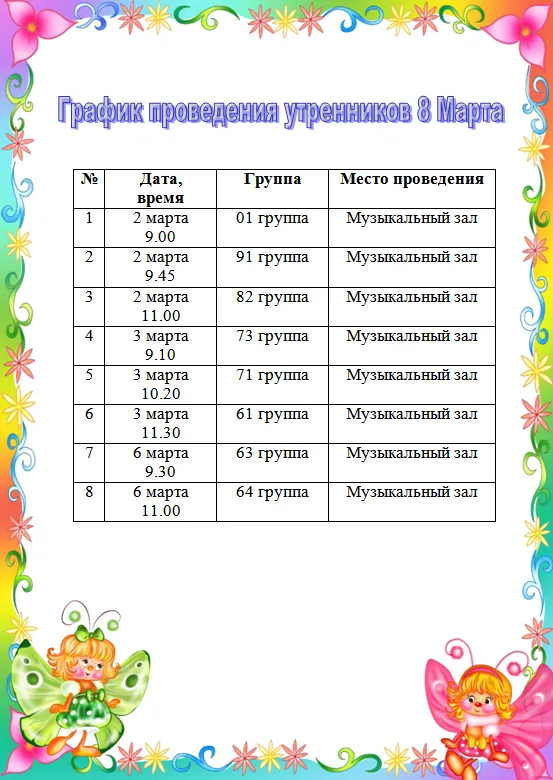 График проведения утренников 8 Марта

| № | Дата, время | Группа | Место проведения |
|---|---|---|---|
| 1 | 2 марта 9.00 | 01 группа | Музыкальный зал |
| 2 | 2 марта 9.45 | 91 группа | Музыкальный зал |
| 3 | 2 марта 11.00 | 82 группа | Музыкальный зал |
| 4 | 3 марта 9.10 | 73 группа | Музыкальный зал |
| 5 | 3 марта 10.20 | 71 группа | Музыкальный зал |
| 6 | 3 марта 11.30 | 61 группа | Музыкальный зал |
| 7 | 6 марта 9.30 | 63 группа | Музыкальный зал |
| 8 | 6 марта 11.00 | 64 группа | Музыкальный зал |